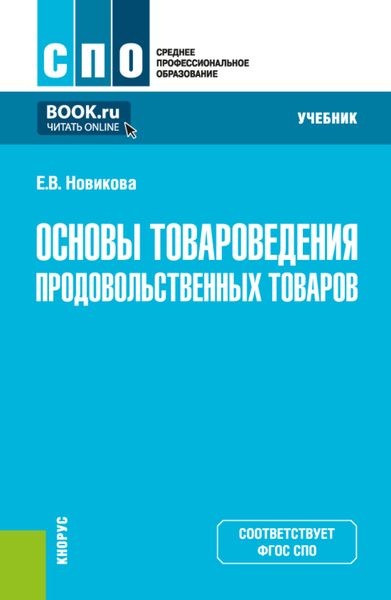 СПО
СРЕДНЕЕ ПРОФЕССИОНАЛЬНОЕ ОБРАЗОВАНИЕ

BOOK.ru
ЧИТАТЬ ONLINE

УЧЕБНИК

Е.В. Новикова

ОСНОВЫ ТОВАРОВЕДЕНИЯ ПРОДОВОЛЬСТВЕННЫХ ТОВАРОВ

КНОРУС

СООТВЕТСТВУЕТ ФГОС СПО